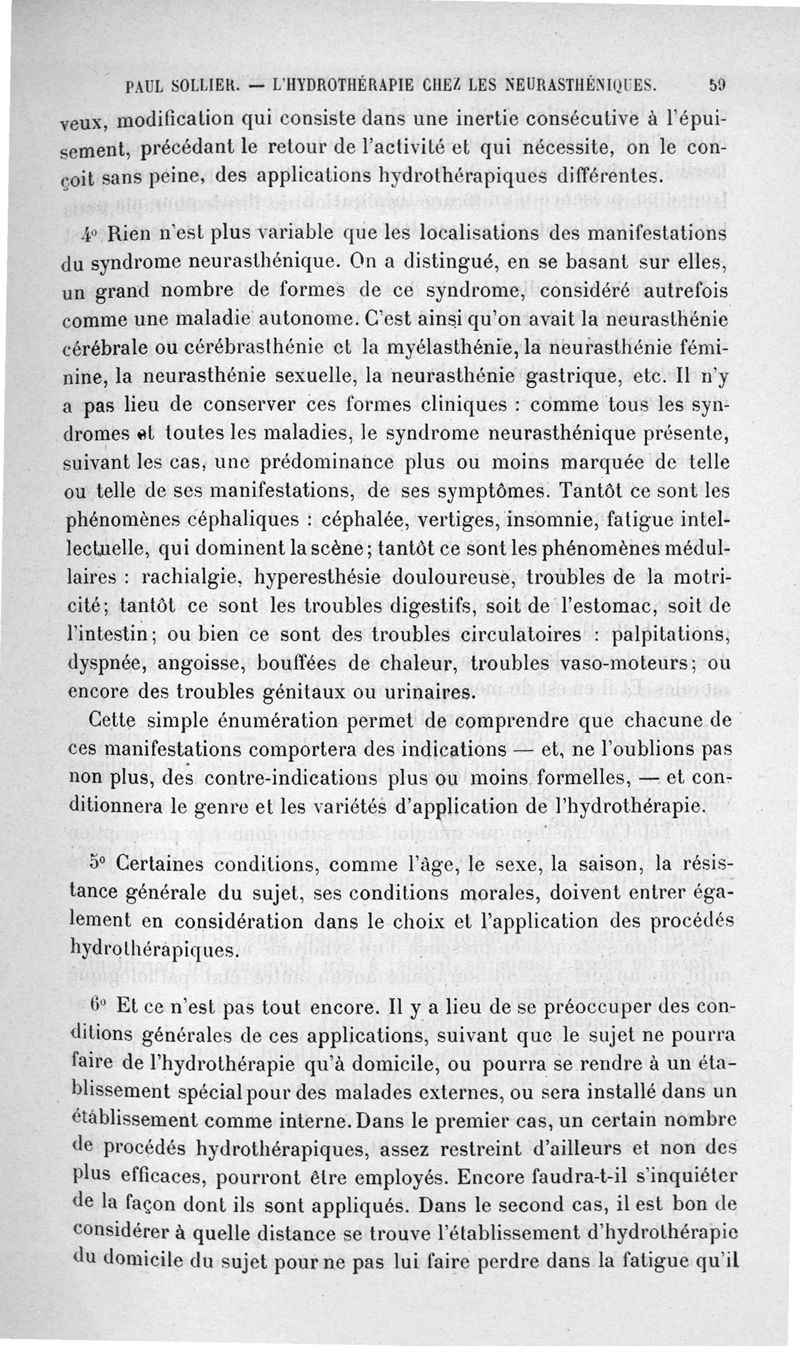 PAUL SOLLIER. — L'HYDROTHÉRAPIE CHEZ LES NEURASTHÉNIQUES. 59

veux, modification qui consiste dans une inertie consécutive à l'épuisement, précédant le retour de l'activité et qui nécessite, on le conçoit sans peine, des applications hydrothérapiques différentes.

4° Rien n'est plus variable que les localisations des manifestations du syndrome neurasthénique. On a distingué, en se basant sur elles, un grand nombre de formes de ce syndrome, considéré autrefois comme une maladie autonome. C'est ainsi qu'on avait la neurasthénie cérébrale ou cérébrasthénie et la myélasthénie, la neurasthénie féminine, la neurasthénie sexuelle, la neurasthénie gastrique, etc. Il n'y a pas lieu de conserver ces formes cliniques : comme tous les syndromes et toutes les maladies, le syndrome neurasthénique présente, suivant les cas, une prédominance plus ou moins marquée de telle ou telle de ses manifestations, de ses symptômes. Tantôt ce sont les phénomènes céphaliques : céphalée, vertiges, insomnie, fatigue intellectuelle, qui dominent la scène; tantôt ce sont les phénomènes médullaires : rachialgie, hyperesthésie douloureuse, troubles de la motricité; tantôt ce sont les troubles digestifs, soit de l'estomac, soit de l'intestin; ou bien ce sont des troubles circulatoires : palpitations, dyspnée, angoisse, bouffées de chaleur, troubles vaso-moteurs; ou encore des troubles génitaux ou urinaires.

Cette simple énumération permet de comprendre que chacune de ces manifestations comportera des indications — et, ne l'oublions pas non plus, des contre-indications plus ou moins formelles, — et conditionnera le genre et les variétés d'application de l'hydrothérapie.

5° Certaines conditions, comme l'âge, le sexe, la saison, la résistance générale du sujet, ses conditions morales, doivent entrer également en considération dans le choix et l'application des procédés hydrothérapiques.

6° Et ce n'est pas tout encore. Il y a lieu de se préoccuper des conditions générales de ces applications, suivant que le sujet ne pourra faire de l'hydrothérapie qu'à domicile, ou pourra se rendre à un établissement spécial pour des malades externes, ou sera installé dans un établissement comme interne. Dans le premier cas, un certain nombre de procédés hydrothérapiques, assez restreint d'ailleurs et non des plus efficaces, pourront être employés. Encore faudra-t-il s'inquiéter de la façon dont ils sont appliqués. Dans le second cas, il est bon de considérer à quelle distance se trouve l'établissement d'hydrothérapie du domicile du sujet pour ne pas lui faire perdre dans la fatigue qu'il